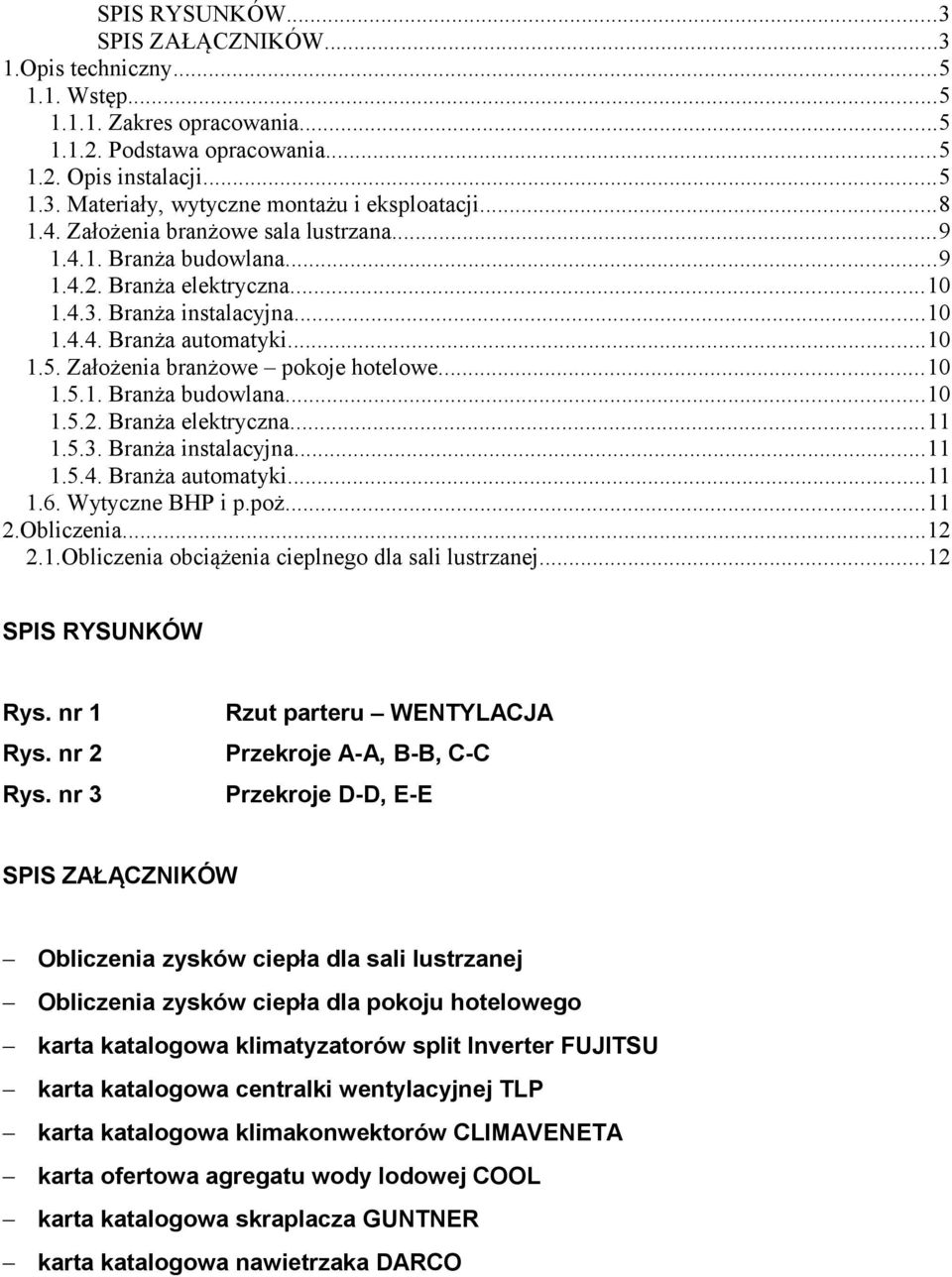 SPIS RYSUNKÓW...3
SPIS ZAŁĄCZNIKÓW...3
1.Opis techniczny...5
1.1. Wstęp...5
1.1.1. Zakres opracowania...5
1.1.2. Podstawa opracowania...5
1.2. Opis instalacji...5
1.3. Materiały, wytyczne montażu i eksploatacji...8
1.4. Założenia branżowe sala lustrzana...9
1.4.1. Branża budowlana...9
1.4.2. Branża elektryczna...10
1.4.3. Branża instalacyjna...10
1.4.4. Branża automatyki...10
1.5. Założenia branżowe – pokoje hotelowe...10
1.5.1. Branża budowlana...10
1.5.2. Branża elektryczna...11
1.5.3. Branża instalacyjna...11
1.5.4. Branża automatyki...11
1.6. Wytyczne BHP i p.poż...11
2.Obliczenia...12
2.1.Obliczenia obciążenia cieplnego dla sali lustrzanej...12

SPIS RYSUNKÓW

Rys. nr 1 Rzut parteru – WENTYLACJA
Rys. nr 2 Przekroje A-A, B-B, C-C
Rys. nr 3 Przekroje D-D, E-E

SPIS ZAŁĄCZNIKÓW

– Obliczenia zysków ciepła dla sali lustrzanej
– Obliczenia zysków ciepła dla pokoju hotelowego
– karta katalogowa klimatyzatorów split Inverter FUJITSU
– karta katalogowa centralki wentylacyjnej TLP
– karta katalogowa klimakonwektorów CLIMAVENETA
– karta ofertowa agregatu wody lodowej COOL
– karta katalogowa skraplacza GUNTNER
– karta katalogowa nawietrzaka DARCO